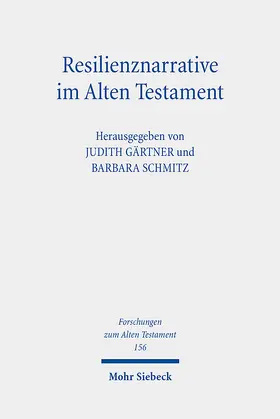 Resilienznarrative im Alten Testament

Herausgegeben von
JUDITH GÄRTNER und
BARBARA SCHMITZ

Forschungen
zum Alten Testament
156

Mohr Siebeck